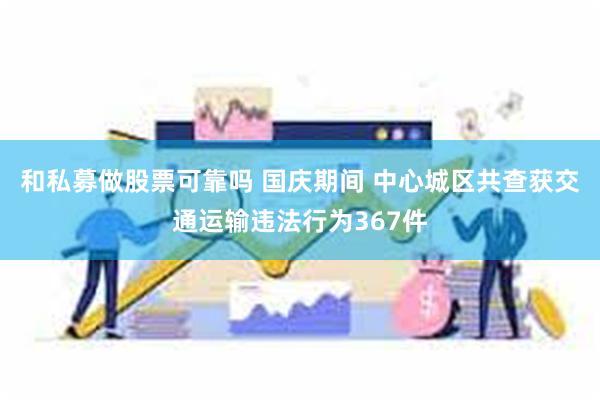 和私募做股票可靠吗 国庆期间 中心城区共查获交通运输违法行为367件